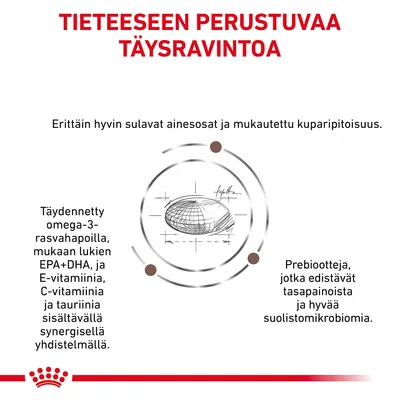 TIETEESEEN PERUSTUVAA TÄYSRAVINTOA

Erittäin hyvin sulavat ainesosat ja mukautettu kuparipitoisuus.

Täydennetty omega-3-rasvahapoilla, mukaan lukien EPA+DHA, ja E-vitamiinia, C-vitamiinia ja tauriinia sisältävällä synergisellä yhdistelmällä.

Prebiootteja, jotka edistävät tasapainoista ja hyvää suolistomikrobiomia.